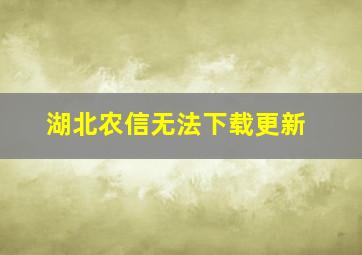 湖北农信无法下载更新